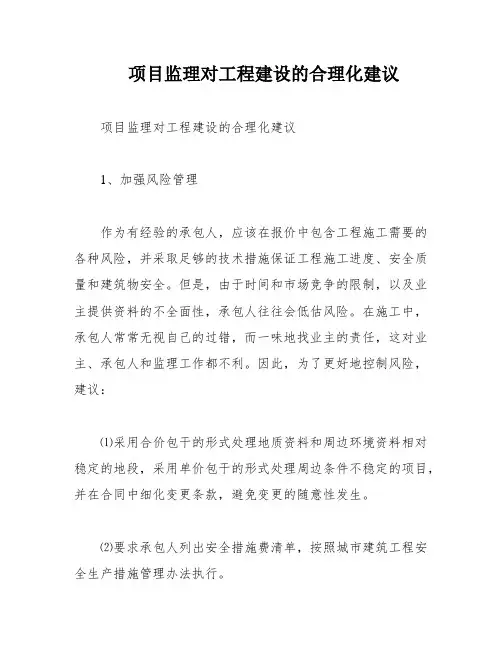 项目监理对工程建设的合理化建议

项目监理对工程建设的合理化建议

1、加强风险管理

作为有经验的承包人，应该在报价中包含工程施工需要的各种风险，并采取足够的技术措施保证工程施工进度、安全质量和建筑物安全。但是，由于时间和市场竞争的限制，以及业主提供资料的不全面性，承包人往往会低估风险。在施工中，承包人常常无视自己的过错，而一味地找业主的责任，这对业主、承包人和监理工作都不利。因此，为了更好地控制风险，建议：

⑴采用合价包干的形式处理地质资料和周边环境资料相对稳定的地段，采用单价包干的形式处理周边条件不稳定的项目，并在合同中细化变更条款，避免变更的随意性发生。

⑵要求承包人列出安全措施费清单，按照城市建筑工程安全生产措施管理办法执行。